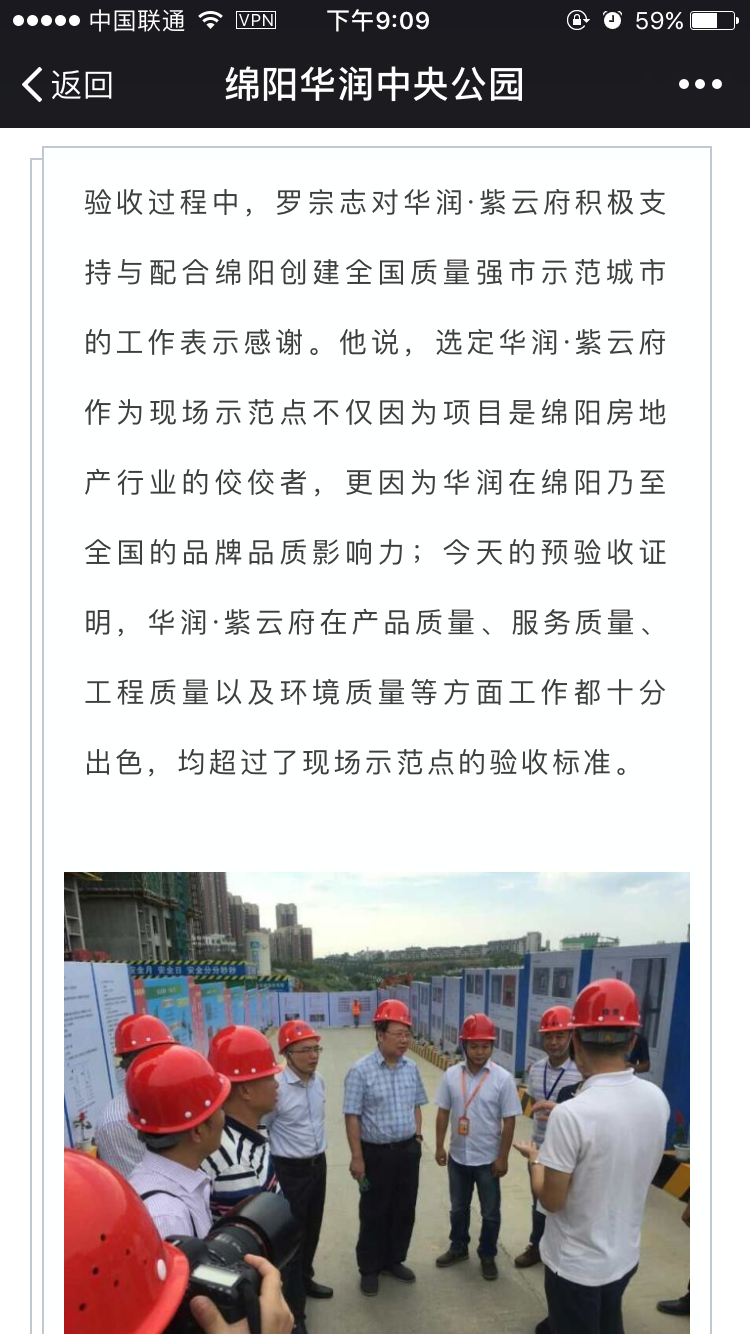 ●●●●● 中国联通 VPN 下午9:09 59%

返回 绵阳华润中央公园 •••

验收过程中，罗宗志对华润·紫云府积极支持与配合绵阳创建全国质量强市示范城市的工作表示感谢。他说，选定华润·紫云府作为现场示范点不仅因为项目是绵阳房地产行业的佼佼者，更因为华润在绵阳乃至全国的品牌品质影响力；今天的预验收证明，华润·紫云府在产品质量、服务质量、工程质量以及环境质量等方面工作都十分出色，均超过了现场示范点的验收标准。

安全月 安全日 安全分分秒秒